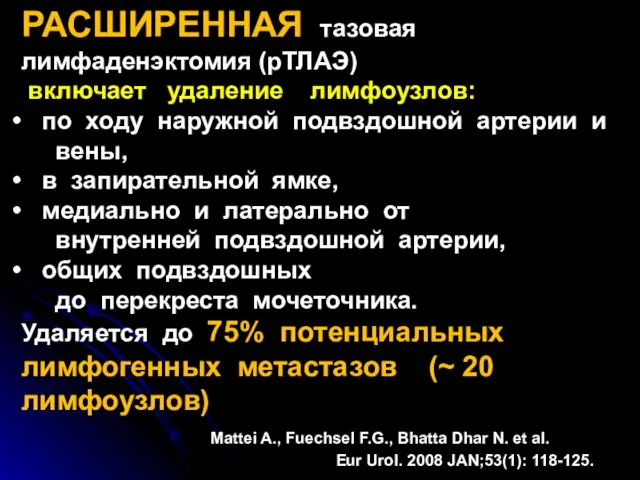 РАСШИРЕННАЯ тазовая лимфаденэктомия (рТЛАЭ)
включает удаление лимфоузлов:

• по ходу наружной подвздошной артерии и вены,
• в запирательной ямке,
• медиально и латерально от внутренней подвздошной артерии,
• общих подвздошных до перекреста мочеточника.

Удаляется до 75% потенциальных лимфогенных метастазов (~ 20 лимфоузлов)

Mattei A., Fuechsel F.G., Bhatta Dhar N. et al.
Eur Urol. 2008 JAN;53(1): 118-125.